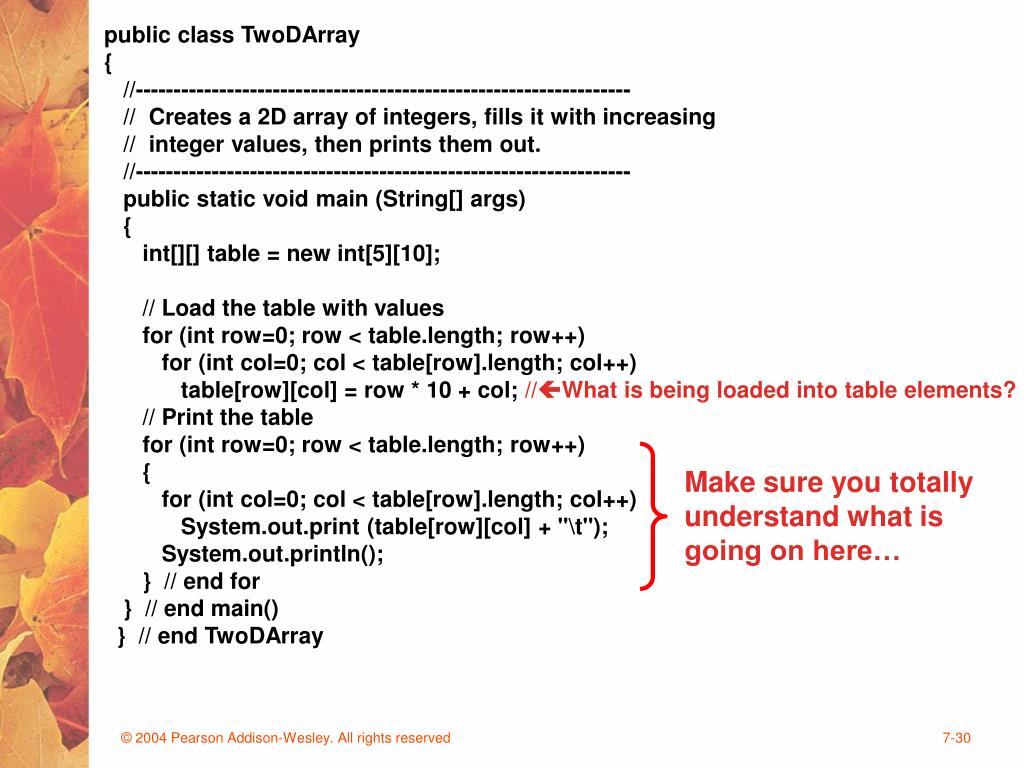 public class TwoDArray
{
//-----------------------------------------------------------------
// Creates a 2D array of integers, fills it with increasing
// integer values, then prints them out.
//-----------------------------------------------------------------
public static void main (String[] args)
{
int[][] table = new int[5][10];

// Load the table with values
for (int row=0; row < table.length; row++)
for (int col=0; col < table[row].length; col++)
table[row][col] = row * 10 + col; //←What is being loaded into table elements?
// Print the table
for (int row=0; row < table.length; row++)
{
for (int col=0; col < table[row].length; col++)
System.out.print (table[row][col] + "\t");
System.out.println();
} // end for
} // end main()
} // end TwoDArray

Make sure you totally understand what is going on here…

© 2004 Pearson Addison-Wesley. All rights reserved

7-30